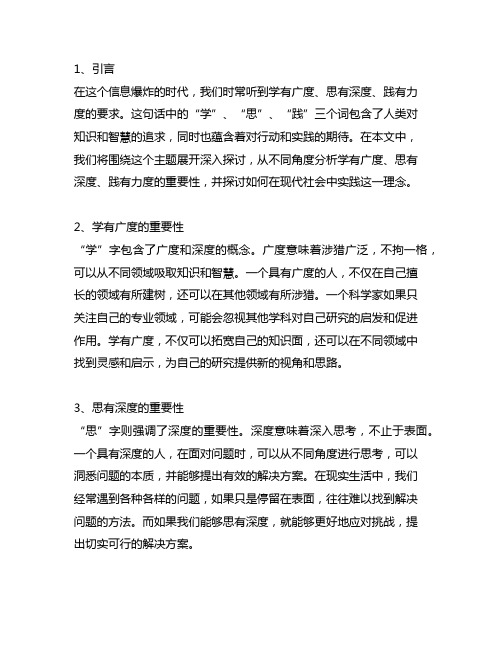 1、引言
在这个信息爆炸的时代，我们时常听到学有广度、思有深度、践有力度的要求。这句话中的“学”、“思”、“践”三个词包含了人类对知识和智慧的追求，同时也蕴含着对行动和实践的期待。在本文中，我们将围绕这个主题展开深入探讨，从不同角度分析学有广度、思有深度、践有力度的重要性，并探讨如何在现代社会中实践这一理念。

2、学有广度的重要性
“学”字包含了广度和深度的概念。广度意味着涉猎广泛，不拘一格，可以从不同领域吸取知识和智慧。一个具有广度的人，不仅在自己擅长的领域有所建树，还可以在其他领域有所涉猎。一个科学家如果只关注自己的专业领域，可能会忽视其他学科对自己研究的启发和促进作用。学有广度，不仅可以拓宽自己的知识面，还可以在不同领域中找到灵感和启示，为自己的研究提供新的视角和思路。

3、思有深度的重要性
“思”字则强调了深度的重要性。深度意味着深入思考，不止于表面。一个具有深度的人，在面对问题时，可以从不同角度进行思考，可以洞悉问题的本质，并能够提出有效的解决方案。在现实生活中，我们经常遇到各种各样的问题，如果只是停留在表面，往往难以找到解决问题的方法。而如果我们能够思有深度，就能够更好地应对挑战，提出切实可行的解决方案。